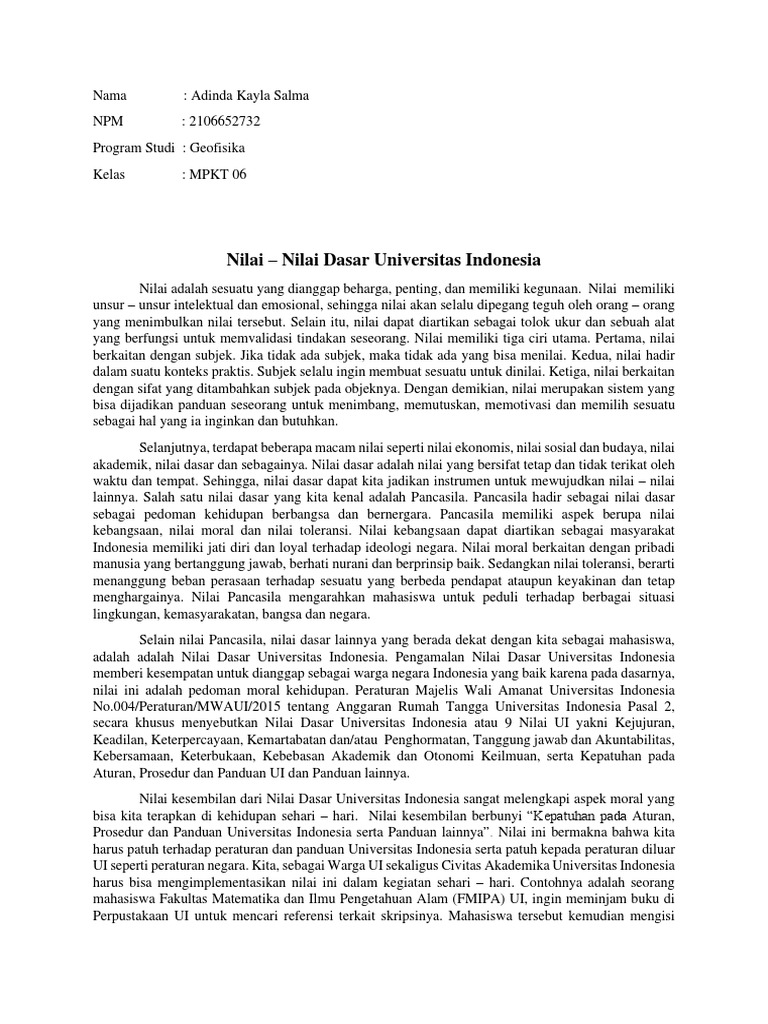 Nama : Adinda Kayla Salma

NPM : 2106652732

Program Studi : Geofisika

Kelas : MPKT 06

Nilai – Nilai Dasar Universitas Indonesia

Nilai adalah sesuatu yang dianggap beharga, penting, dan memiliki kegunaan. Nilai memiliki unsur – unsur intelektual dan emosional, sehingga nilai akan selalu dipegang teguh oleh orang – orang yang menimbulkan nilai tersebut. Selain itu, nilai dapat diartikan sebagai tolok ukur dan sebuah alat yang berfungsi untuk memvalidasi tindakan seseorang. Nilai memiliki tiga ciri utama. Pertama, nilai berkaitan dengan subjek. Jika tidak ada subjek, maka tidak ada yang bisa menilai. Kedua, nilai hadir dalam suatu konteks praktis. Subjek selalu ingin membuat sesuatu untuk dinilai. Ketiga, nilai berkaitan dengan sifat yang ditambahkan subjek pada objeknya. Dengan demikian, nilai merupakan sistem yang bisa dijadikan panduan seseorang untuk menimbang, memutuskan, memotivasi dan memilih sesuatu sebagai hal yang ia inginkan dan butuhkan.

Selanjutnya, terdapat beberapa macam nilai seperti nilai ekonomis, nilai sosial dan budaya, nilai akademik, nilai dasar dan sebagainya. Nilai dasar adalah nilai yang bersifat tetap dan tidak terikat oleh waktu dan tempat. Sehingga, nilai dasar dapat kita jadikan instrumen untuk mewujudkan nilai – nilai lainnya. Salah satu nilai dasar yang kita kenal adalah Pancasila. Pancasila hadir sebagai nilai dasar sebagai pedoman kehidupan berbangsa dan bernergara. Pancasila memiliki aspek berupa nilai kebangsaan, nilai moral dan nilai toleransi. Nilai kebangsaan dapat diartikan sebagai masyarakat Indonesia memiliki jati diri dan loyal terhadap ideologi negara. Nilai moral berkaitan dengan pribadi manusia yang bertanggung jawab, berhati nurani dan berprinsip baik. Sedangkan nilai toleransi, berarti menanggung beban perasaan terhadap sesuatu yang berbeda pendapat ataupun keyakinan dan tetap menghargainya. Nilai Pancasila mengarahkan mahasiswa untuk peduli terhadap berbagai situasi lingkungan, kemasyarakatan, bangsa dan negara.

Selain nilai Pancasila, nilai dasar lainnya yang berada dekat dengan kita sebagai mahasiswa, adalah adalah Nilai Dasar Universitas Indonesia. Pengamalan Nilai Dasar Universitas Indonesia memberi kesempatan untuk dianggap sebagai warga negara Indonesia yang baik karena pada dasarnya, nilai ini adalah pedoman moral kehidupan. Peraturan Majelis Wali Amanat Universitas Indonesia No.004/Peraturan/MWAUI/2015 tentang Anggaran Rumah Tangga Universitas Indonesia Pasal 2, secara khusus menyebutkan Nilai Dasar Universitas Indonesia atau 9 Nilai UI yakni Kejujuran, Keadilan, Keterpercayaan, Kemartabatan dan/atau Penghormatan, Tanggung jawab dan Akuntabilitas, Kebersamaan, Keterbukaan, Kebebasan Akademik dan Otonomi Keilmuan, serta Kepatuhan pada Aturan, Prosedur dan Panduan UI dan Panduan lainnya.

Nilai kesembilan dari Nilai Dasar Universitas Indonesia sangat melengkapi aspek moral yang bisa kita terapkan di kehidupan sehari – hari. Nilai kesembilan berbunyi "Kepatuhan pada Aturan, Prosedur dan Panduan Universitas Indonesia serta Panduan lainnya". Nilai ini bermakna bahwa kita harus patuh terhadap peraturan dan panduan Universitas Indonesia serta patuh kepada peraturan diluar UI seperti peraturan negara. Kita, sebagai Warga UI sekaligus Civitas Akademika Universitas Indonesia harus bisa mengimplementasikan nilai ini dalam kegiatan sehari – hari. Contohnya adalah seorang mahasiswa Fakultas Matematika dan Ilmu Pengetahuan Alam (FMIPA) UI, ingin meminjam buku di Perpustakaan UI untuk mencari referensi terkait skripsinya. Mahasiswa tersebut kemudian mengisi